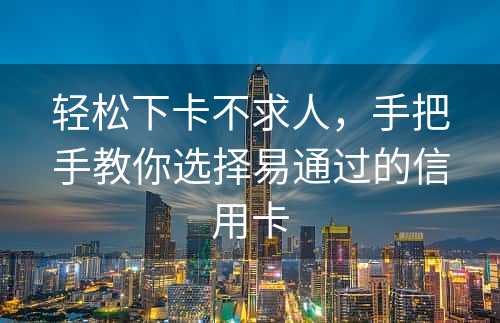 轻松下卡不求人，手把手教你选择易通过的信用卡